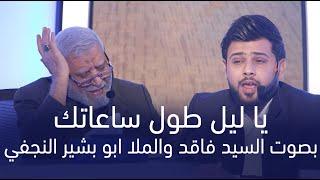 يا ليل طول ساعاتك
بصوت السيد فاقد والملا ابو بشير النجفي